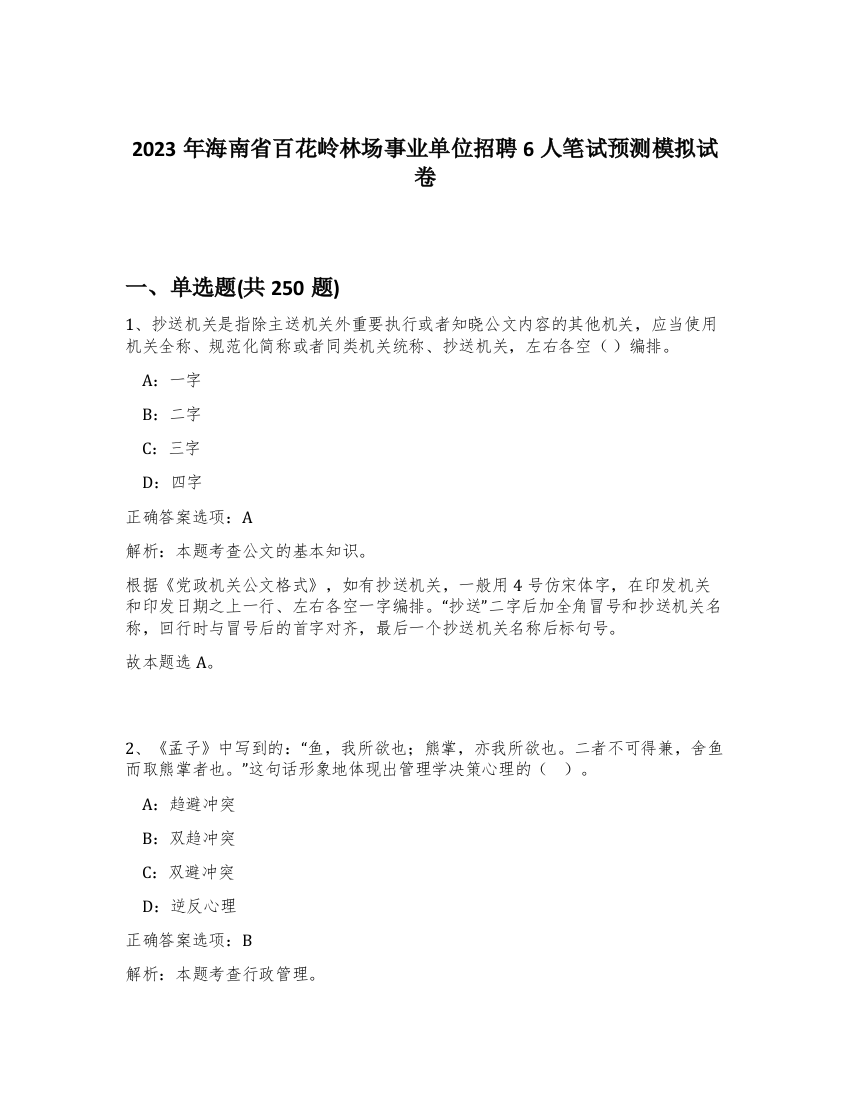 2023 年海南省百花岭林场事业单位招聘 6 人笔试预测模拟试卷

一、单选题(共 250 题)

1、抄送机关是指除主送机关外重要执行或者知晓公文内容的其他机关，应当使用机关全称、规范化简称或者同类机关统称、抄送机关，左右各空（ ）编排。

A：一字

B：二字

C：三字

D：四字

正确答案选项：A

解析：本题考查公文的基本知识。

根据《党政机关公文格式》，如有抄送机关，一般用 4 号仿宋体字，在印发机关和印发日期之上一行、左右各空一字编排。“抄送”二字后加全角冒号和抄送机关名称，回行时与冒号后的首字对齐，最后一个抄送机关名称后标句号。

故本题选 A。

2、《孟子》中写到的：“鱼，我所欲也；熊掌，亦我所欲也。二者不可得兼，舍鱼而取熊掌者也。”这句话形象地体现出管理学决策心理的（ ）。

A：趋避冲突

B：双趋冲突

C：双避冲突

D：逆反心理

正确答案选项：B

解析：本题考查行政管理。